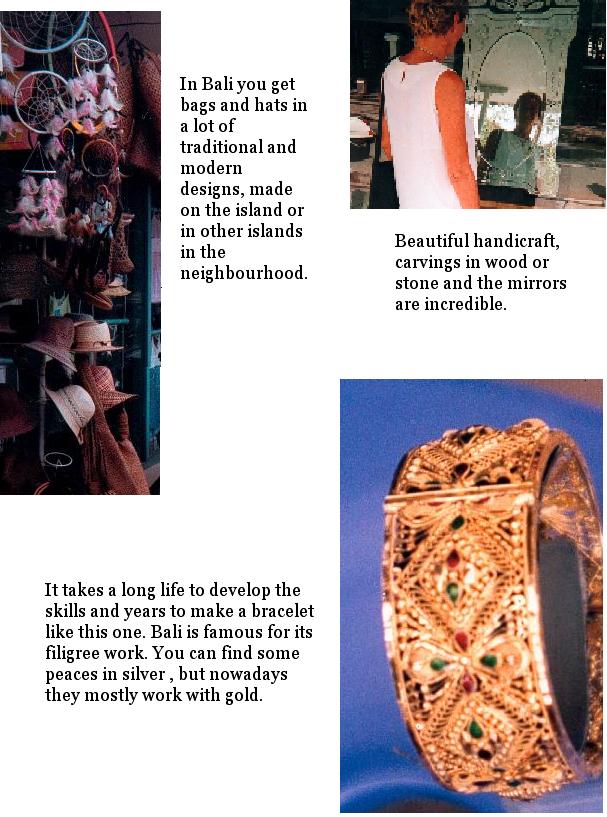 In Bali you get bags and hats in a lot of traditional and modern designs, made on the island or in other islands in the neighbourhood.

Beautiful handicraft, carvings in wood or stone and the mirrors are incredible.

It takes a long life to develop the skills and years to make a bracelet like this one. Bali is famous for its filigree work. You can find some peaces in silver , but nowadays they mostly work with gold.